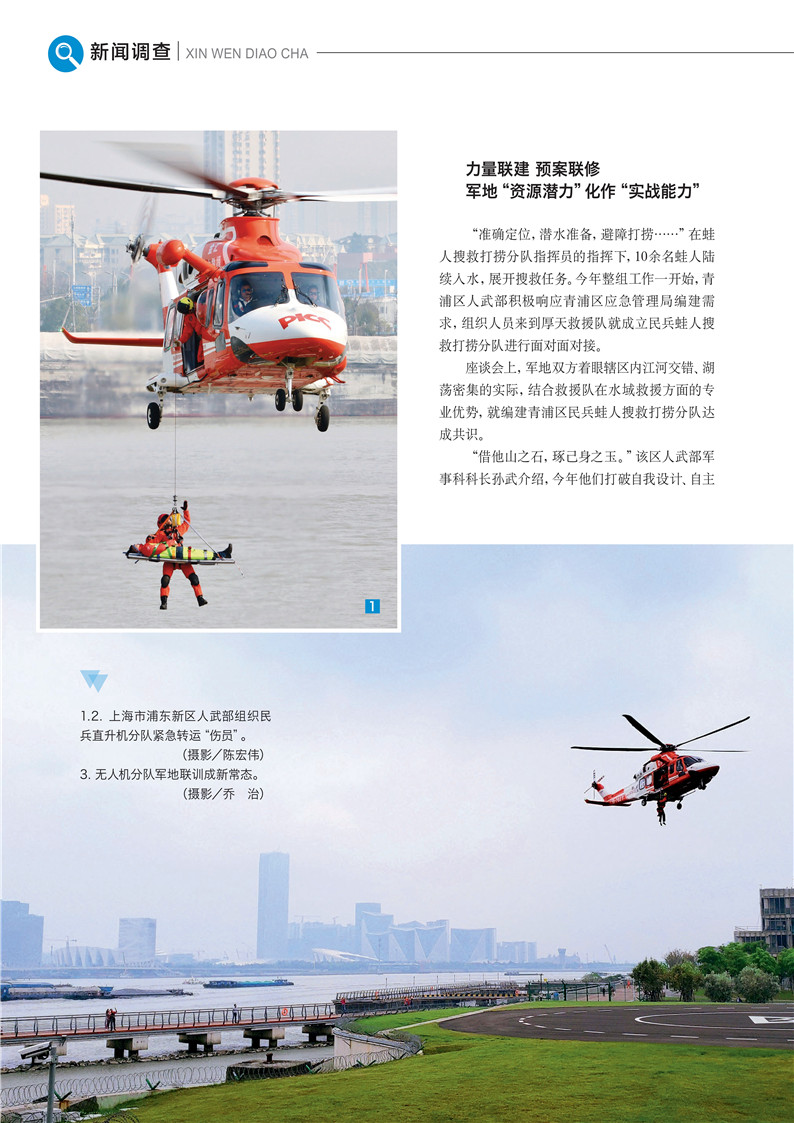 新闻调查 | XIN WEN DIAO CHA

PICC

1

力量联建 预案联修
军地“资源潜力”化作“实战能力”

“准确定位，潜水准备，避障打捞……”在蛙人搜救打捞分队指挥员的指挥下，10余名蛙人陆续入水，展开搜救任务。今年整组工作一开始，青浦区人武部积极响应青浦区应急管理局编建需求，组织人员来到厚天救援队就成立民兵蛙人搜救打捞分队进行面对面对接。

座谈会上，军地双方着眼辖区内江河交错、湖荡密集的实际，结合救援队在水域救援方面的专业优势，就编建青浦区民兵蛙人搜救打捞分队达成共识。

“借他山之石，琢己身之玉。”该区人武部军事科科长孙武介绍，今年他们打破自我设计、自主

1.2. 上海市浦东新区人武部组织民兵直升机分队紧急转运“伤员”。
（摄影／陈宏伟）
3. 无人机分队军地联训成新常态。
（摄影／乔 治）